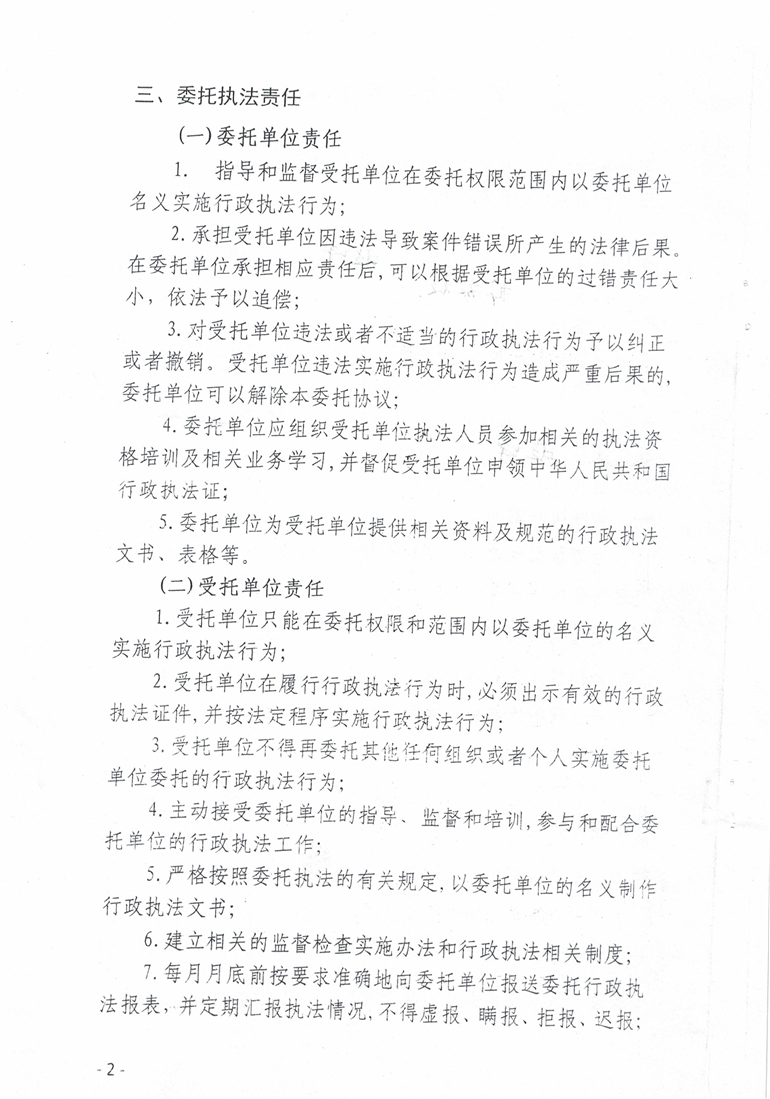 三、委托执法责任

(一)委托单位责任

1. 指导和监督受托单位在委托权限范围内以委托单位名义实施行政执法行为;

2. 承担受托单位因违法导致案件错误所产生的法律后果。在委托单位承担相应责任后,可以根据受托单位的过错责任大小,依法予以追偿;

3. 对受托单位违法或者不适当的行政执法行为予以纠正或者撤销。受托单位违法实施行政执法行为造成严重后果的,委托单位可以解除本委托协议;

4. 委托单位应组织受托单位执法人员参加相关的执法资格培训及相关业务学习,并督促受托单位申领中华人民共和国行政执法证;

5. 委托单位为受托单位提供相关资料及规范的行政执法文书、表格等。

(二)受托单位责任

1. 受托单位只能在委托权限和范围内以委托单位的名义实施行政执法行为;

2. 受托单位在履行行政执法行为时,必须出示有效的行政执法证件,并按法定程序实施行政执法行为;

3. 受托单位不得再委托其他任何组织或者个人实施委托单位委托的行政执法行为;

4. 主动接受委托单位的指导、监督和培训,参与和配合委托单位的行政执法工作;

5. 严格按照委托执法的有关规定,以委托单位的名义制作行政执法文书;

6. 建立相关的监督检查实施办法和行政执法相关制度;

7. 每月月底前按要求准确地向委托单位报送委托行政执法报表,并定期汇报执法情况,不得虚报、瞒报、拒报、迟报;

- 2 -